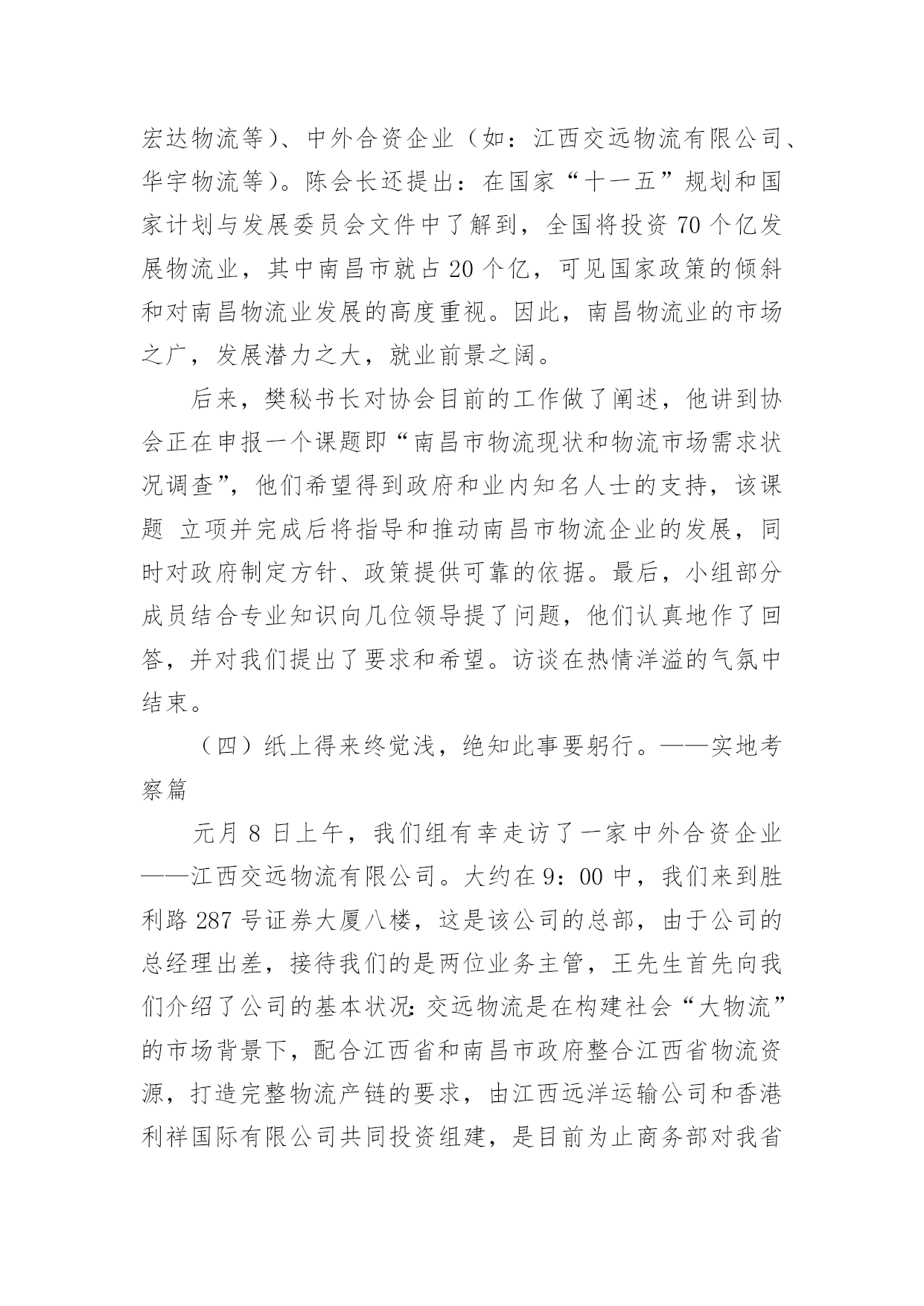 宏达物流等）、中外合资企业（如：江西交远物流有限公司、华宇物流等）。陈会长还提出：在国家“十一五”规划和国家计划与发展委员会文件中了解到，全国将投资 70 个亿发展物流业，其中南昌市就占 20 个亿，可见国家政策的倾斜和对南昌物流业发展的高度重视。因此，南昌物流业的市场之广，发展潜力之大，就业前景之阔。

后来，樊秘书长对协会目前的工作做了阐述，他讲到协会正在申报一个课题即“南昌市物流现状和物流市场需求状况调查”，他们希望得到政府和业内知名人士的支持，该课题 立项并完成后将指导和推动南昌市物流企业的发展，同时对政府制定方针、政策提供可靠的依据。最后，小组部分成员结合专业知识向几位领导提了问题，他们认真地作了回答，并对我们提出了要求和希望。访谈在热情洋溢的气氛中结束。

（四）纸上得来终觉浅，绝知此事要躬行。——实地考察篇

元月 8 日上午，我们组有幸走访了一家中外合资企业——江西交远物流有限公司。大约在 9：00 中，我们来到胜利路 287 号证券大厦八楼，这是该公司的总部，由于公司的总经理出差，接待我们的是两位业务主管，王先生首先向我们介绍了公司的基本状况：交远物流是在构建社会“大物流”的市场背景下，配合江西省和南昌市政府整合江西省物流资源，打造完整物流产链的要求，由江西远洋运输公司和香港利祥国际有限公司共同投资组建，是目前为止商务部对我省